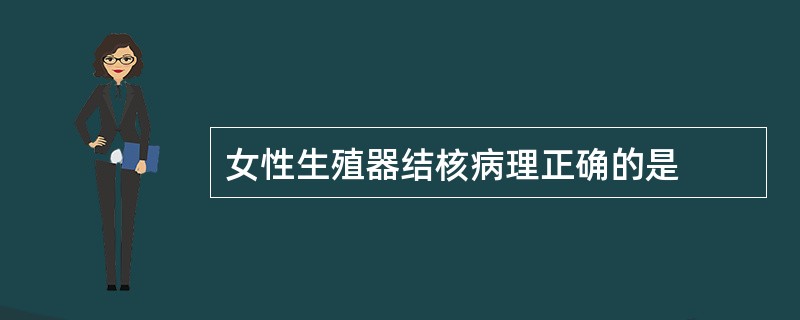 女性生殖器结核病理正确的是